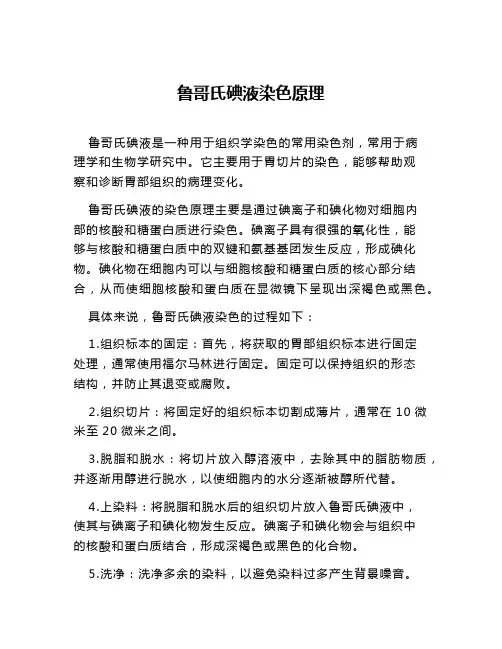 鲁哥氏碘液染色原理

鲁哥氏碘液是一种用于组织学染色的常用染色剂，常用于病理学和生物学研究中。它主要用于胃切片的染色，能够帮助观察和诊断胃部组织的病理变化。

鲁哥氏碘液的染色原理主要是通过碘离子和碘化物对细胞内部的核酸和糖蛋白质进行染色。碘离子具有很强的氧化性，能够与核酸和糖蛋白质中的双键和氨基基团发生反应，形成碘化物。碘化物在细胞内可以与细胞核酸和糖蛋白质的核心部分结合，从而使细胞核酸和蛋白质在显微镜下呈现出深褐色或黑色。

具体来说，鲁哥氏碘液染色的过程如下：

1.组织标本的固定：首先，将获取的胃部组织标本进行固定处理，通常使用福尔马林进行固定。固定可以保持组织的形态结构，并防止其退变或腐败。

2.组织切片：将固定好的组织标本切割成薄片，通常在 10 微米至 20 微米之间。

3.脱脂和脱水：将切片放入醇溶液中，去除其中的脂肪物质，并逐渐用醇进行脱水，以使细胞内的水分逐渐被醇所代替。

4.上染料：将脱脂和脱水后的组织切片放入鲁哥氏碘液中，使其与碘离子和碘化物发生反应。碘离子和碘化物会与组织中的核酸和蛋白质结合，形成深褐色或黑色的化合物。

5.洗净：洗净多余的染料，以避免染料过多产生背景噪音。